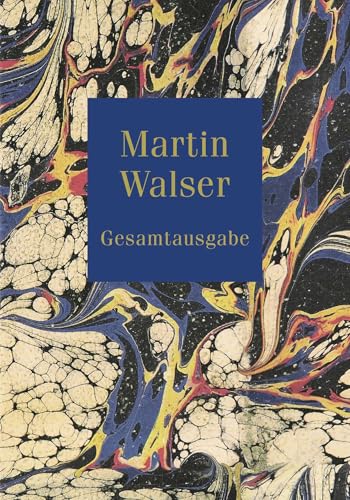 Martin Walser

Gesamtausgabe